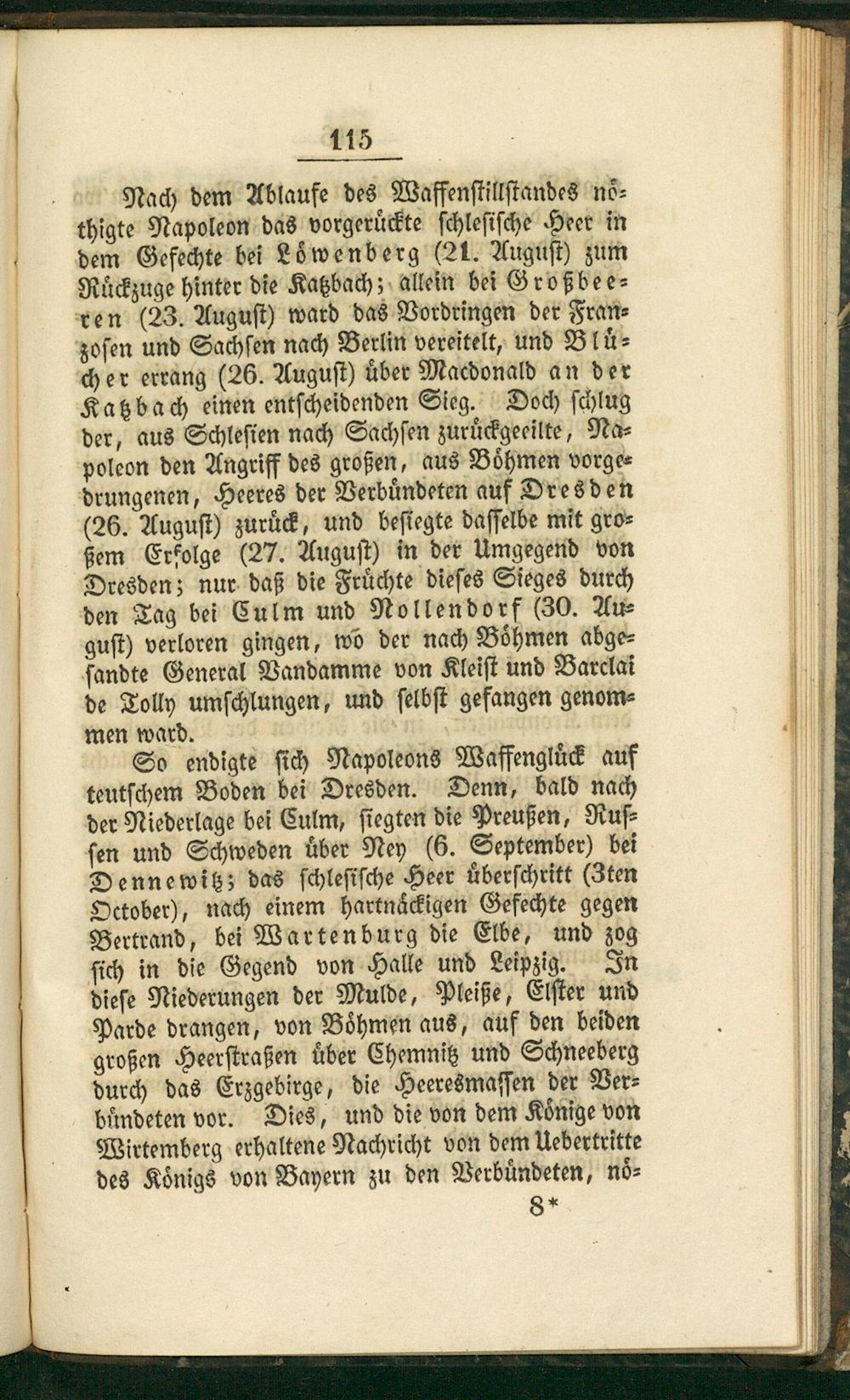 115

Nach dem Ablaufe des Waffenstillstandes nöthigte Napoleon das vorgerückte schlesische Heer in dem Gefechte bei Löwenberg (21. August) zum Rückzuge hinter die Katzbach; allein bei Großbeeren (23. August) ward das Vordringen der Franzosen und Sachsen nach Berlin vereitelt, und Blücher errang (26. August) über Macdonald an der Katzbach einen entscheidenden Sieg. Doch schlug der, aus Schlesien nach Sachsen zurückgeeilte, Napoleon den Angriff des großen, aus Böhmen vorgedrungenen, Heeres der Verbündeten auf Dresden (26. August) zurück, und besiegte dasselbe mit großem Erfolge (27. August) in der Umgegend von Dresden; nur daß die Früchte dieses Sieges durch den Tag bei Culm und Nollendorf (30. August) verloren gingen, wo der nach Böhmen abgesandte General Vandamme von Kleist und Barclai de Tolly umschlungen, und selbst gefangen genommen ward.

So endigte sich Napoleons Waffenglück auf teutschem Boden bei Dresden. Denn, bald nach der Niederlage bei Culm, siegten die Preußen, Russen und Schweden über Ney (6. September) bei Dennewitz; das schlesische Heer überschritt (3ten October), nach einem hartnäckigen Gefechte gegen Bertrand, bei Wartenburg die Elbe, und zog sich in die Gegend von Halle und Leipzig. In diese Niederungen der Mulde, Pleiße, Elster und Parde drangen, von Böhmen aus, auf den beiden großen Heerstraßen über Chemnitz und Schneeberg durch das Erzgebirge, die Heeresmassen der Verbündeten vor. Dies, und die von dem Könige von Wirtemberg erhaltene Nachricht von dem Uebertritte des Königs von Bayern zu den Verbündeten, nö-

8*